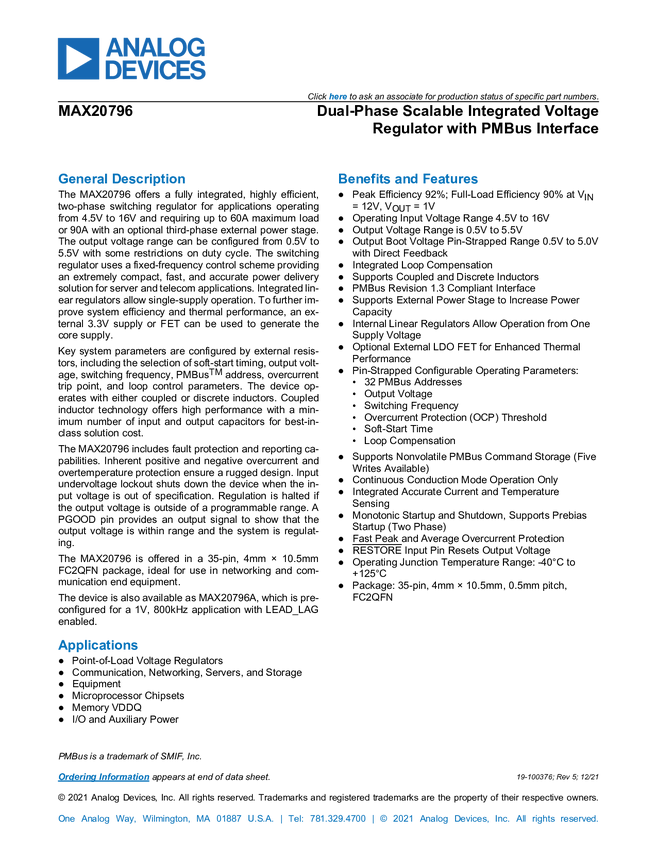 ANALOG DEVICES

Click here to ask an associate for production status of specific part numbers.

MAX20796

Dual-Phase Scalable Integrated Voltage Regulator with PMBus Interface

General Description

The MAX20796 offers a fully integrated, highly efficient, two-phase switching regulator for applications operating from 4.5V to 16V and requiring up to 60A maximum load or 90A with an optional third-phase external power stage. The output voltage range can be configured from 0.5V to 5.5V with some restrictions on duty cycle. The switching regulator uses a fixed-frequency control scheme providing an extremely compact, fast, and accurate power delivery solution for server and telecom applications. Integrated linear regulators allow single-supply operation. To further improve system efficiency and thermal performance, an external 3.3V supply or FET can be used to generate the core supply.

Key system parameters are configured by external resistors, including the selection of soft-start timing, output voltage, switching frequency, PMBus$^{TM}$ address, overcurrent trip point, and loop control parameters. The device operates with either coupled or discrete inductors. Coupled inductor technology offers high performance with a minimum number of input and output capacitors for best-in-class solution cost.

The MAX20796 includes fault protection and reporting capabilities. Inherent positive and negative overcurrent and overtemperature protection ensure a rugged design. Input undervoltage lockout shuts down the device when the input voltage is out of specification. Regulation is halted if the output voltage is outside of a programmable range. A PGOOD pin provides an output signal to show that the output voltage is within range and the system is regulating.

The MAX20796 is offered in a 35-pin, 4mm × 10.5mm FC2QFN package, ideal for use in networking and communication end equipment.

The device is also available as MAX20796A, which is preconfigured for a 1V, 800kHz application with LEAD_LAG enabled.

Applications

● Point-of-Load Voltage Regulators
● Communication, Networking, Servers, and Storage
● Equipment
● Microprocessor Chipsets
● Memory VDDQ
● I/O and Auxiliary Power

Benefits and Features

● Peak Efficiency 92%; Full-Load Efficiency 90% at $V_{IN}$ = 12V, $V_{OUT}$ = 1V
● Operating Input Voltage Range 4.5V to 16V
● Output Voltage Range is 0.5V to 5.5V
● Output Boot Voltage Pin-Strapped Range 0.5V to 5.0V with Direct Feedback
● Integrated Loop Compensation
● Supports Coupled and Discrete Inductors
● PMBus Revision 1.3 Compliant Interface
● Supports External Power Stage to Increase Power Capacity
● Internal Linear Regulators Allow Operation from One Supply Voltage
● Optional External LDO FET for Enhanced Thermal Performance
● Pin-Strapped Configurable Operating Parameters:
• 32 PMBus Addresses
• Output Voltage
• Switching Frequency
• Overcurrent Protection (OCP) Threshold
• Soft-Start Time
• Loop Compensation
● Supports Nonvolatile PMBus Command Storage (Five Writes Available)
● Continuous Conduction Mode Operation Only
● Integrated Accurate Current and Temperature Sensing
● Monotonic Startup and Shutdown, Supports Prebias Startup (Two Phase)
● Fast Peak and Average Overcurrent Protection
● RESTORE Input Pin Resets Output Voltage
● Operating Junction Temperature Range: -40°C to +125°C
● Package: 35-pin, 4mm × 10.5mm, 0.5mm pitch, FC2QFN

PMBus is a trademark of SMIF, Inc.

Ordering Information appears at end of data sheet.

19-100376; Rev 5; 12/21

© 2021 Analog Devices, Inc. All rights reserved. Trademarks and registered trademarks are the property of their respective owners.

One Analog Way, Wilmington, MA 01887 U.S.A. | Tel: 781.329.4700 | © 2021 Analog Devices, Inc. All rights reserved.